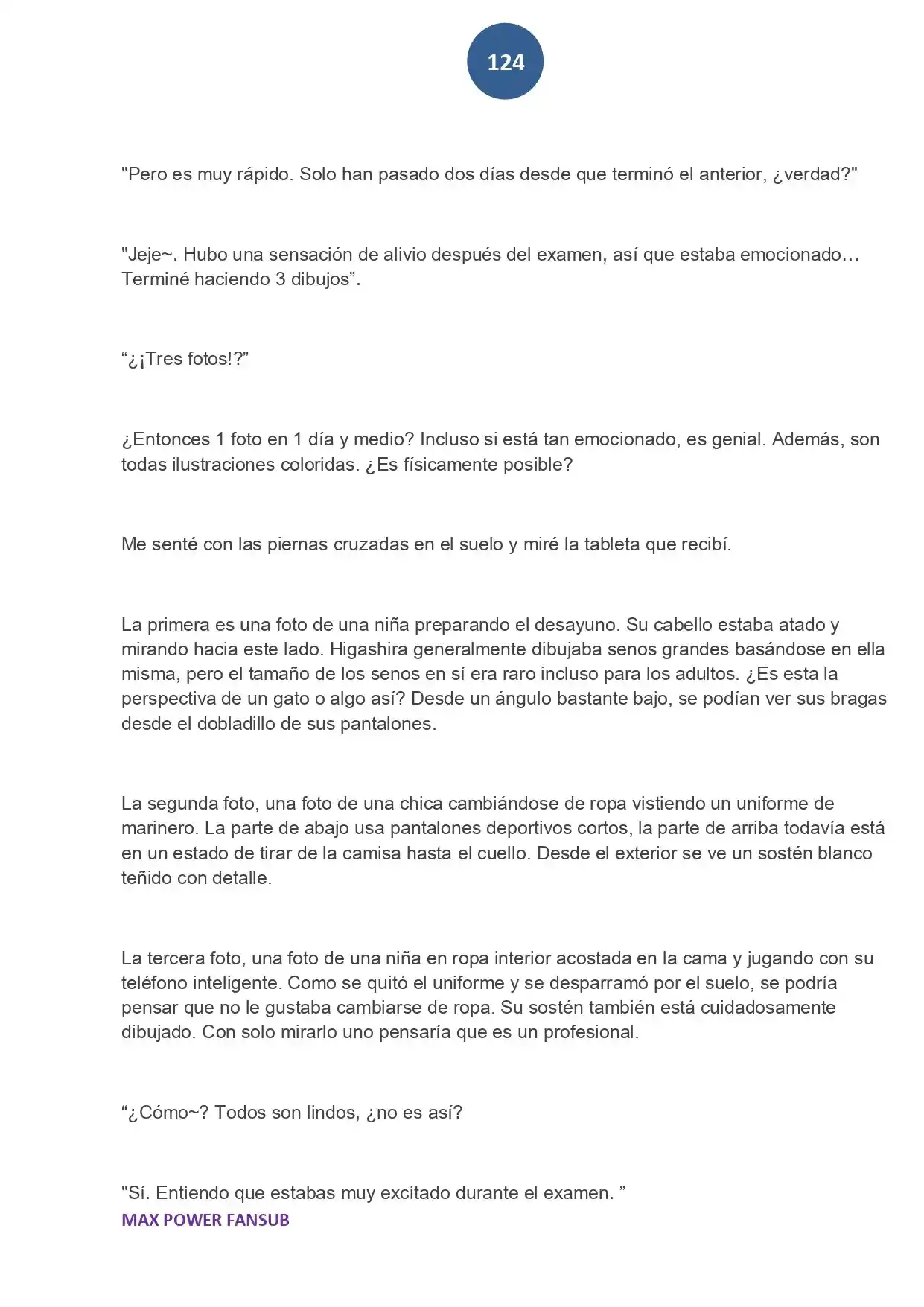 124

"Pero es muy rápido. Solo han pasado dos días desde que terminó el anterior, ¿verdad?"

"Jeje~. Hubo una sensación de alivio después del examen, así que estaba emocionado… Terminé haciendo 3 dibujos".

"¿¡Tres fotos!?"

¿Entonces 1 foto en 1 día y medio? Incluso si está tan emocionado, es genial. Además, son todas ilustraciones coloridas. ¿Es físicamente posible?

Me senté con las piernas cruzadas en el suelo y miré la tableta que recibí.

La primera es una foto de una niña preparando el desayuno. Su cabello estaba atado y mirando hacia este lado. Higashira generalmente dibujaba senos grandes basándose en ella misma, pero el tamaño de los senos en sí era raro incluso para los adultos. ¿Es esta la perspectiva de un gato o algo así? Desde un ángulo bastante bajo, se podían ver sus bragas desde el dobladillo de sus pantalones.

La segunda foto, una foto de una chica cambiándose de ropa vistiendo un uniforme de marinero. La parte de abajo usa pantalones deportivos cortos, la parte de arriba todavía está en un estado de tirar de la camisa hasta el cuello. Desde el exterior se ve un sostén blanco teñido con detalle.

La tercera foto, una foto de una niña en ropa interior acostada en la cama y jugando con su teléfono inteligente. Como se quitó el uniforme y se desparramó por el suelo, se podría pensar que no le gustaba cambiarse de ropa. Su sostén también está cuidadosamente dibujado. Con solo mirarlo uno pensaría que es un profesional.

"¿Cómo~? Todos son lindos, ¿no es así?

"Sí. Entiendo que estabas muy excitado durante el examen. "
MAX POWER FANSUB